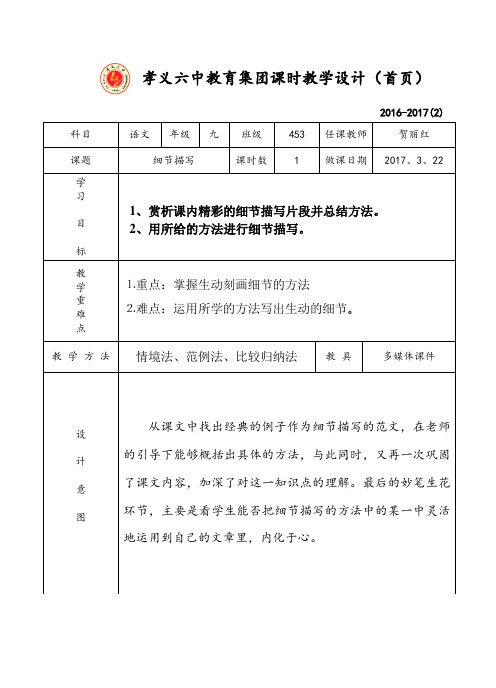 孝义六中教育集团课时教学设计（首页）

2016-2017(2)

| 科目 | 语文 | 年级 | 九 | 班级 | 453 | 任课教师 | 贺丽红 |
|---|---|---|---|---|---|---|---|
| 课题 | 细节描写 | | | 课时数 | 1 | 做课日期 | 2017、3、22 |
| 学习目标 | 1、赏析课内精彩的细节描写片段并总结方法。 2、用所给的方法进行细节描写。 | | | | | | |
| 教学重难点 | 1.重点：掌握生动刻画细节的方法 2.难点：运用所学的方法写出生动的细节。 | | | | | | |
| 教学方法 | 情境法、范例法、比较归纳法 | | | | 教具 | 多媒体课件 | |
| 设计意图 | 从课文中找出经典的例子作为细节描写的范文，在老师的引导下能够概括出具体的方法，与此同时，又再一次巩固了课文内容，加深了对这一知识点的理解。最后的妙笔生花环节，主要是看学生能否把细节描写的方法中的某一中灵活地运用到自己的文章里，内化于心。 | | | | | | |